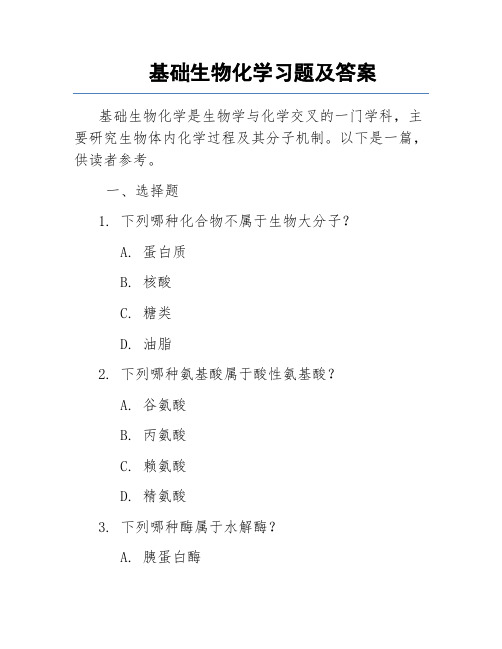 基础生物化学习题及答案

基础生物化学是生物学与化学交叉的一门学科，主要研究生物体内化学过程及其分子机制。以下是一篇，供读者参考。

一、选择题

1. 下列哪种化合物不属于生物大分子？

A. 蛋白质

B. 核酸

C. 糖类

D. 油脂

2. 下列哪种氨基酸属于酸性氨基酸？

A. 谷氨酸

B. 丙氨酸

C. 赖氨酸

D. 精氨酸

3. 下列哪种酶属于水解酶？

A. 胰蛋白酶